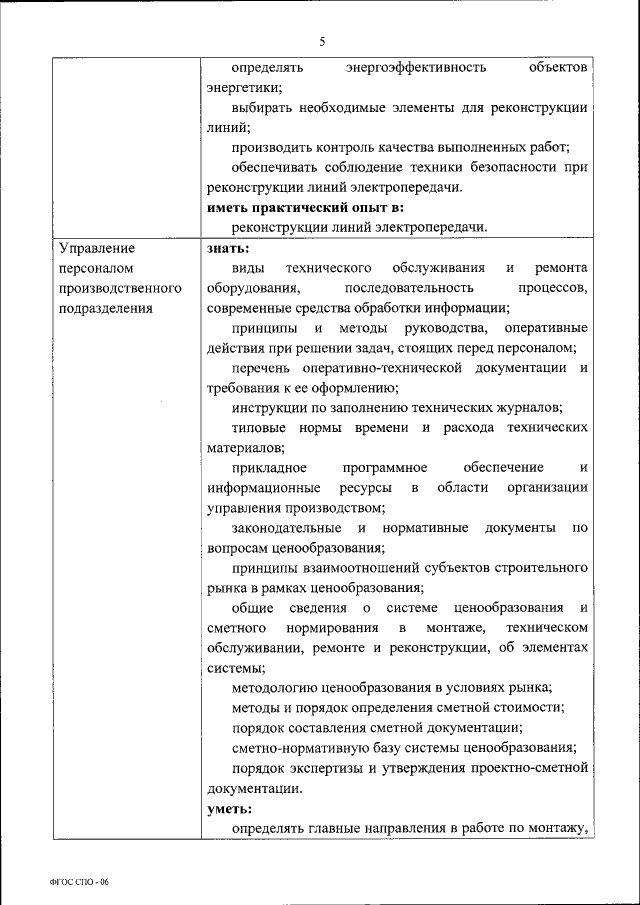 5

| | |
|---|---|
| | определять энергоэффективность объектов энергетики;<br>выбирать необходимые элементы для реконструкции линий;<br>производить контроль качества выполненных работ;<br>обеспечивать соблюдение техники безопасности при реконструкции линий электропередачи.<br>**иметь практический опыт в:**<br>реконструкции линий электропередачи. |
| Управление персоналом производственного подразделения | **знать:**<br>виды технического обслуживания и ремонта оборудования, последовательность процессов, современные средства обработки информации;<br>принципы и методы руководства, оперативные действия при решении задач, стоящих перед персоналом;<br>перечень оперативно-технической документации и требования к ее оформлению;<br>инструкции по заполнению технических журналов;<br>типовые нормы времени и расхода технических материалов;<br>прикладное программное обеспечение и информационные ресурсы в области организации управления производством;<br>законодательные и нормативные документы по вопросам ценообразования;<br>принципы взаимоотношений субъектов строительного рынка в рамках ценообразования;<br>общие сведения о системе ценообразования и сметного нормирования в монтаже, техническом обслуживании, ремонте и реконструкции, об элементах системы;<br>методологию ценообразования в условиях рынка;<br>методы и порядок определения сметной стоимости;<br>порядок составления сметной документации;<br>сметно-нормативную базу системы ценообразования;<br>порядок экспертизы и утверждения проектно-сметной документации.<br>**уметь:**<br>определять главные направления в работе по монтажу, |

ФГОС СПО - 06